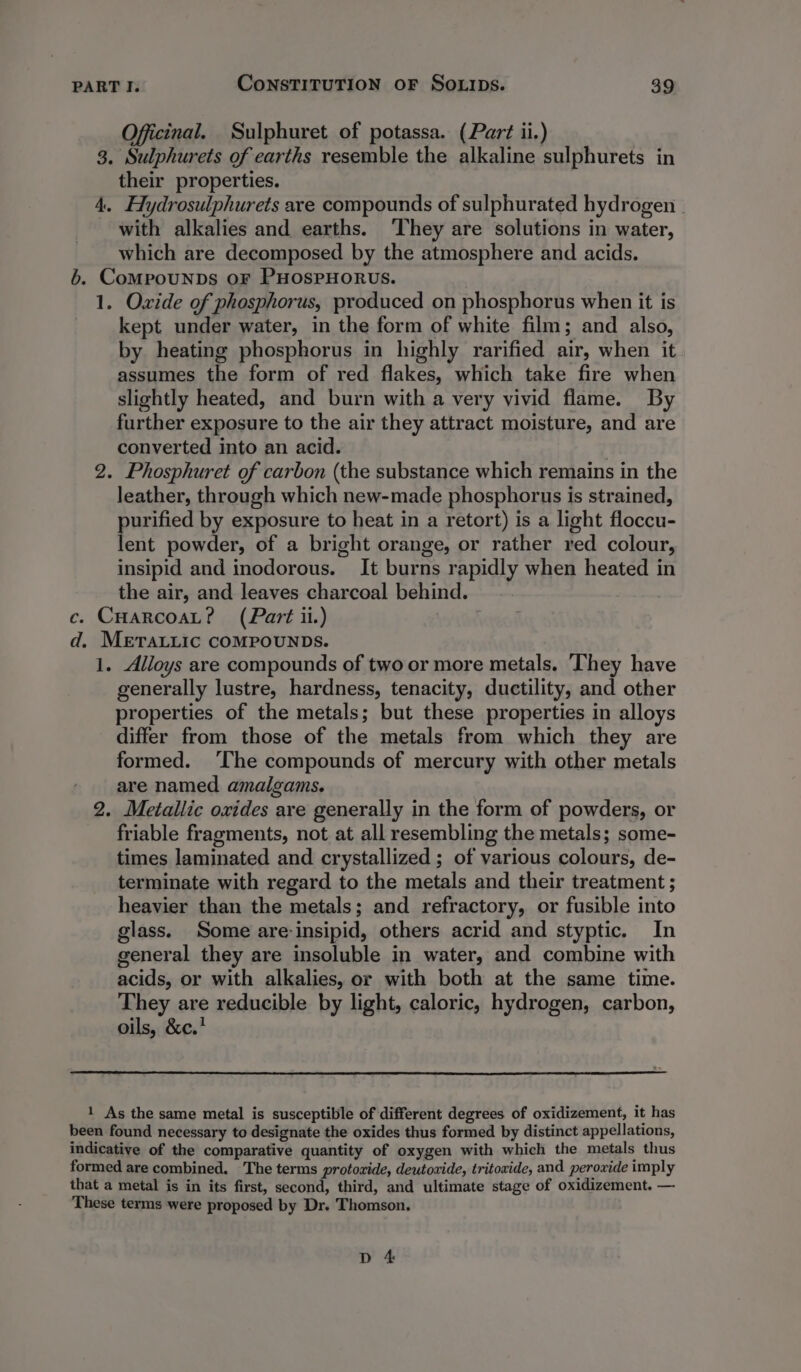 PART I. CONSTITUTION OF SOLIDS. 39

Officinal. Sulphuret of potassa. (Part ii.)

3. Sulphurets of earths resemble the alkaline sulphurets in their properties.

4. Hydrosulphurets are compounds of sulphurated hydrogen with alkalies and earths. They are solutions in water, which are decomposed by the atmosphere and acids.

b. COMPOUNDS OF PHOSPHORUS.

1. Oxide of phosphorus, produced on phosphorus when it is kept under water, in the form of white film; and also, by heating phosphorus in highly rarified air, when it assumes the form of red flakes, which take fire when slightly heated, and burn with a very vivid flame. By further exposure to the air they attract moisture, and are converted into an acid.

2. Phosphuret of carbon (the substance which remains in the leather, through which new-made phosphorus is strained, purified by exposure to heat in a retort) is a light flocculent powder, of a bright orange, or rather red colour, insipid and inodorous. It burns rapidly when heated in the air, and leaves charcoal behind.

c. CHARCOAL? (Part ii.)

d. METALLIC COMPOUNDS.

1. Alloys are compounds of two or more metals. They have generally lustre, hardness, tenacity, ductility, and other properties of the metals; but these properties in alloys differ from those of the metals from which they are formed. The compounds of mercury with other metals are named amalgams.

2. Metallic oxides are generally in the form of powders, or friable fragments, not at all resembling the metals; sometimes laminated and crystallized; of various colours, determinate with regard to the metals and their treatment; heavier than the metals; and refractory, or fusible into glass. Some are insipid, others acrid and styptic. In general they are insoluble in water, and combine with acids, or with alkalies, or with both at the same time. They are reducible by light, caloric, hydrogen, carbon, oils, &c.$^{1}$

$^{1}$ As the same metal is susceptible of different degrees of oxidizement, it has been found necessary to designate the oxides thus formed by distinct appellations, indicative of the comparative quantity of oxygen with which the metals thus formed are combined. The terms protoxide, deutoxide, tritoxide, and peroxide imply that a metal is in its first, second, third, and ultimate stage of oxidizement. — These terms were proposed by Dr. Thomson.

D 4